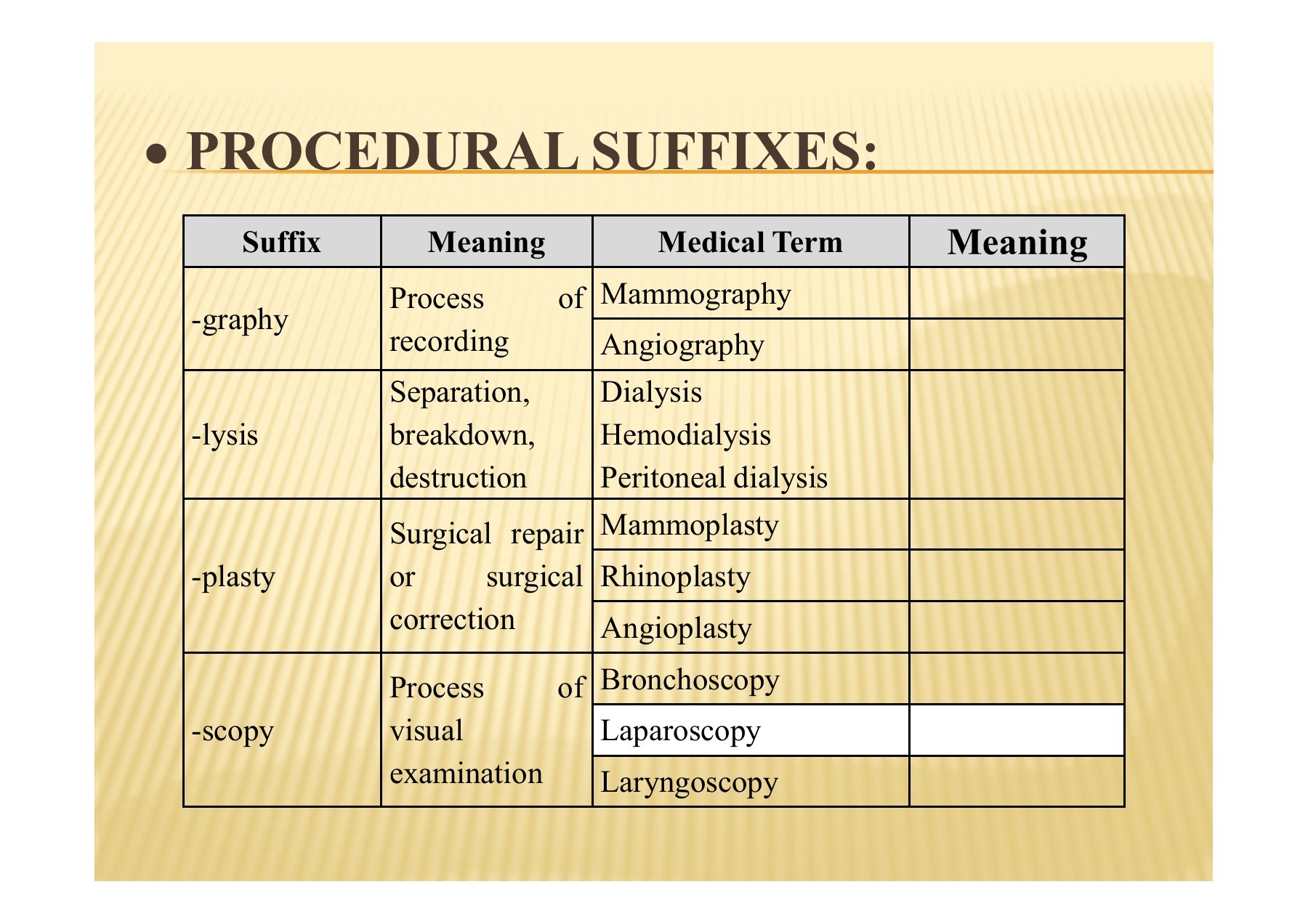 • PROCEDURAL SUFFIXES:

| Suffix | Meaning | Medical Term | Meaning |
|---|---|---|---|
| -graphy | Process of recording | Mammography | |
| | | Angiography | |
| -lysis | Separation, breakdown, destruction | Dialysis Hemodialysis Peritoneal dialysis | |
| -plasty | Surgical repair or surgical correction | Mammoplasty | |
| | | Rhinoplasty | |
| | | Angioplasty | |
| -scopy | Process of visual examination | Bronchoscopy | |
| | | Laparoscopy | |
| | | Laryngoscopy | |